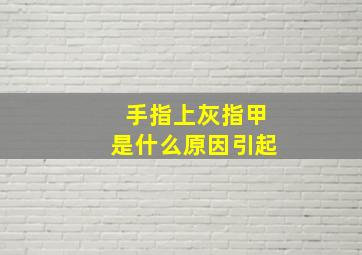 手指上灰指甲
是什么原因引起